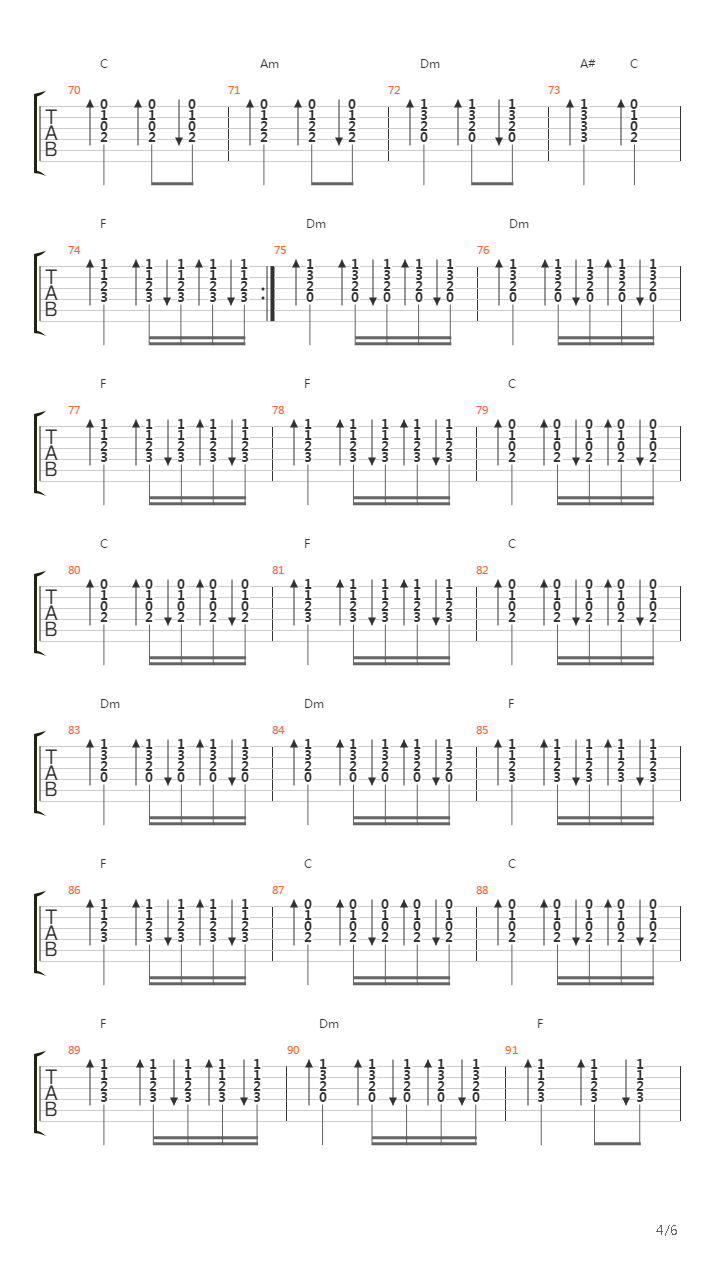 C Am Dm A# C

70 71 72 73

TAB

F Dm Dm

74 75 76

TAB

F F C

77 78 79

TAB

C F C

80 81 82

TAB

Dm Dm F

83 84 85

TAB

F C C

86 87 88

TAB

F Dm F

89 90 91

TAB

4/6